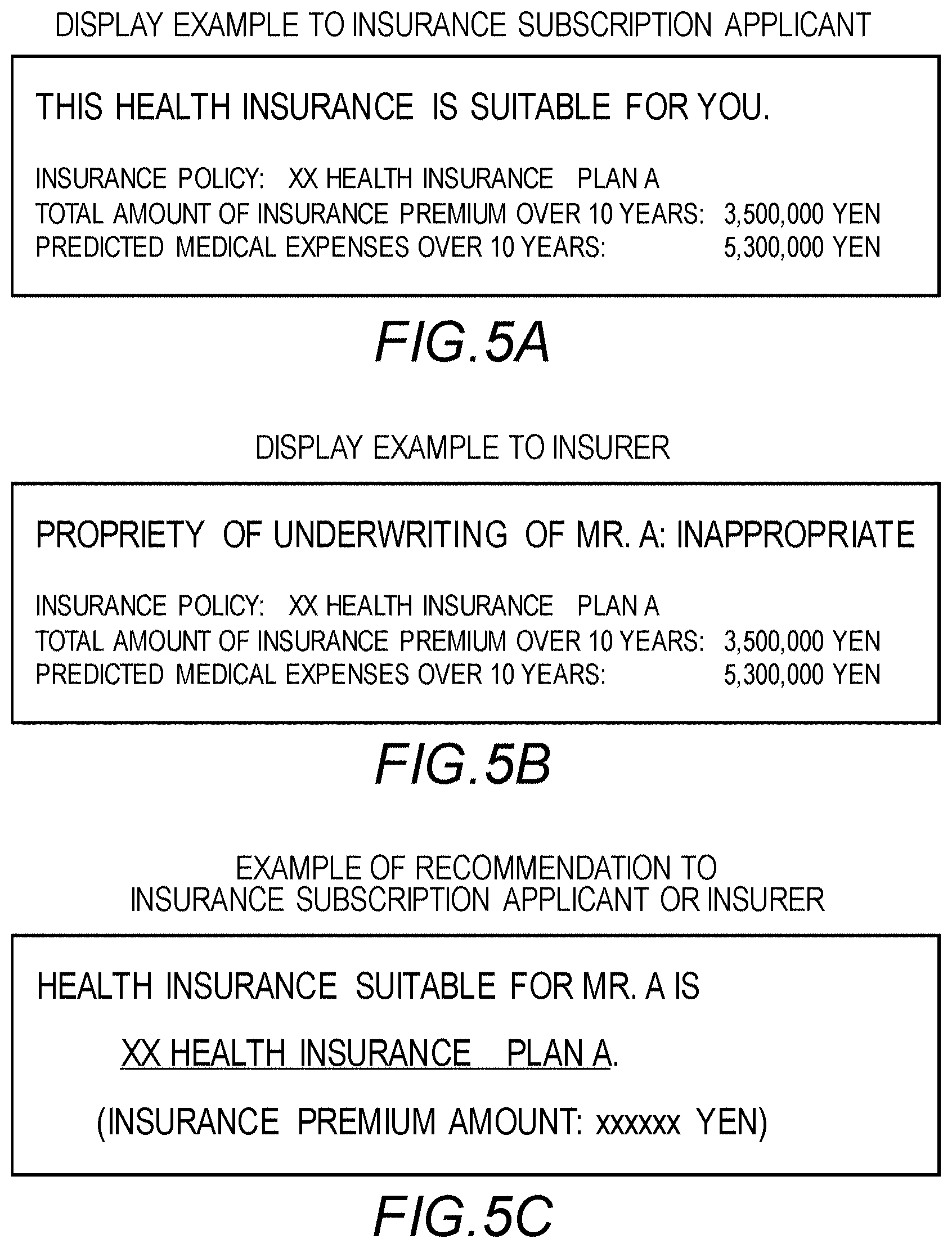 DISPLAY EXAMPLE TO INSURANCE SUBSCRIPTION APPLICANT

THIS HEALTH INSURANCE IS SUITABLE FOR YOU.

INSURANCE POLICY: XX HEALTH INSURANCE PLAN A
TOTAL AMOUNT OF INSURANCE PREMIUM OVER 10 YEARS: 3,500,000 YEN
PREDICTED MEDICAL EXPENSES OVER 10 YEARS: 5,300,000 YEN

FIG.5A

DISPLAY EXAMPLE TO INSURER

PROPRIETY OF UNDERWRITING OF MR. A: INAPPROPRIATE

INSURANCE POLICY: XX HEALTH INSURANCE PLAN A
TOTAL AMOUNT OF INSURANCE PREMIUM OVER 10 YEARS: 3,500,000 YEN
PREDICTED MEDICAL EXPENSES OVER 10 YEARS: 5,300,000 YEN

FIG.5B

EXAMPLE OF RECOMMENDATION TO INSURANCE SUBSCRIPTION APPLICANT OR INSURER

HEALTH INSURANCE SUITABLE FOR MR. A IS

XX HEALTH INSURANCE PLAN A.

(INSURANCE PREMIUM AMOUNT: xxxxxx YEN)

FIG.5C